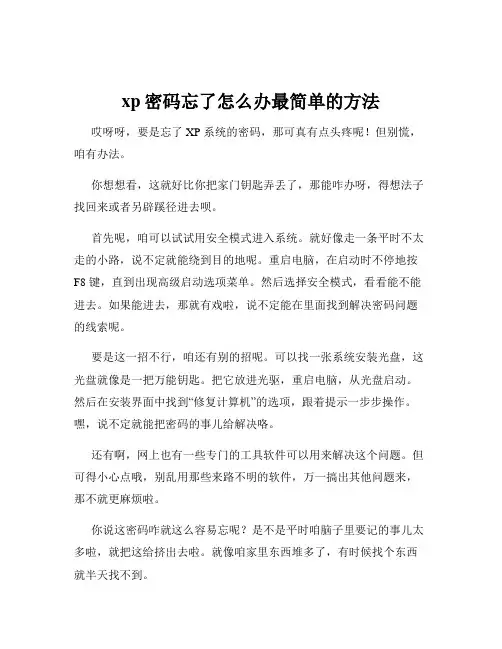 xp 密码忘了怎么办最简单的方法

哎呀呀，要是忘了 XP 系统的密码，那可真有点头疼呢！但别慌，咱有办法。

你想想看，这就好比你把家门钥匙弄丢了，那能咋办呀，得想法子找回来或者另辟蹊径进去呗。

首先呢，咱可以试试用安全模式进入系统。就好像走一条平时不太走的小路，说不定就能绕到目的地呢。重启电脑，在启动时不停地按 F8 键，直到出现高级启动选项菜单。然后选择安全模式，看看能不能进去。如果能进去，那就有戏啦，说不定能在里面找到解决密码问题的线索呢。

要是这一招不行，咱还有别的招呢。可以找一张系统安装光盘，这光盘就像是一把万能钥匙。把它放进光驱，重启电脑，从光盘启动。然后在安装界面中找到“修复计算机”的选项，跟着提示一步步操作。嘿，说不定就能把密码的事儿给解决咯。

还有啊，网上也有一些专门的工具软件可以用来解决这个问题。但可得小心点哦，别乱用那些来路不明的软件，万一搞出其他问题来，那不就更麻烦啦。

你说这密码咋就这么容易忘呢？是不是平时咱脑子里要记的事儿太多啦，就把这给挤出去啦。就像咱家里东西堆多了，有时候找个东西就半天找不到。